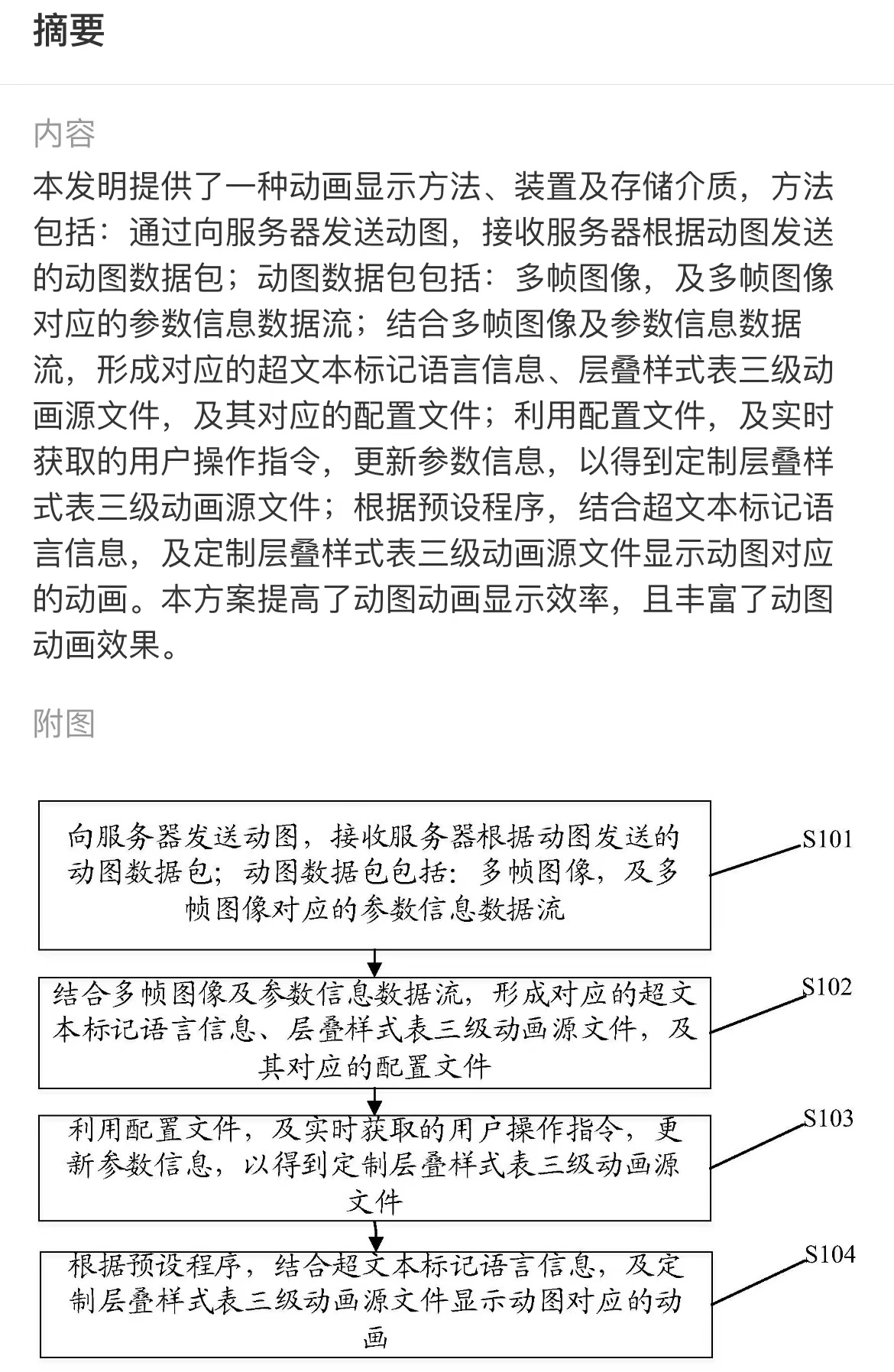 摘要

内容

本发明提供了一种动画显示方法、装置及存储介质，方法包括：通过向服务器发送动图，接收服务器根据动图发送的动图数据包；动图数据包包括：多帧图像，及多帧图像对应的参数信息数据流；结合多帧图像及参数信息数据流，形成对应的超文本标记语言信息、层叠样式表三级动画源文件，及其对应的配置文件；利用配置文件，及实时获取的用户操作指令，更新参数信息，以得到定制层叠样式表三级动画源文件；根据预设程序，结合超文本标记语言信息，及定制层叠样式表三级动画源文件显示动图对应的动画。本方案提高了动图动画显示效率，且丰富了动图动画效果。

附图

向服务器发送动图，接收服务器根据动图发送的动图数据包；动图数据包包括：多帧图像，及多帧图像对应的参数信息数据流

S101

结合多帧图像及参数信息数据流，形成对应的超文本标记语言信息、层叠样式表三级动画源文件，及其对应的配置文件

S102

利用配置文件，及实时获取的用户操作指令，更新参数信息，以得到定制层叠样式表三级动画源文件

S103

根据预设程序，结合超文本标记语言信息，及定制层叠样式表三级动画源文件显示动图对应的动画

S104